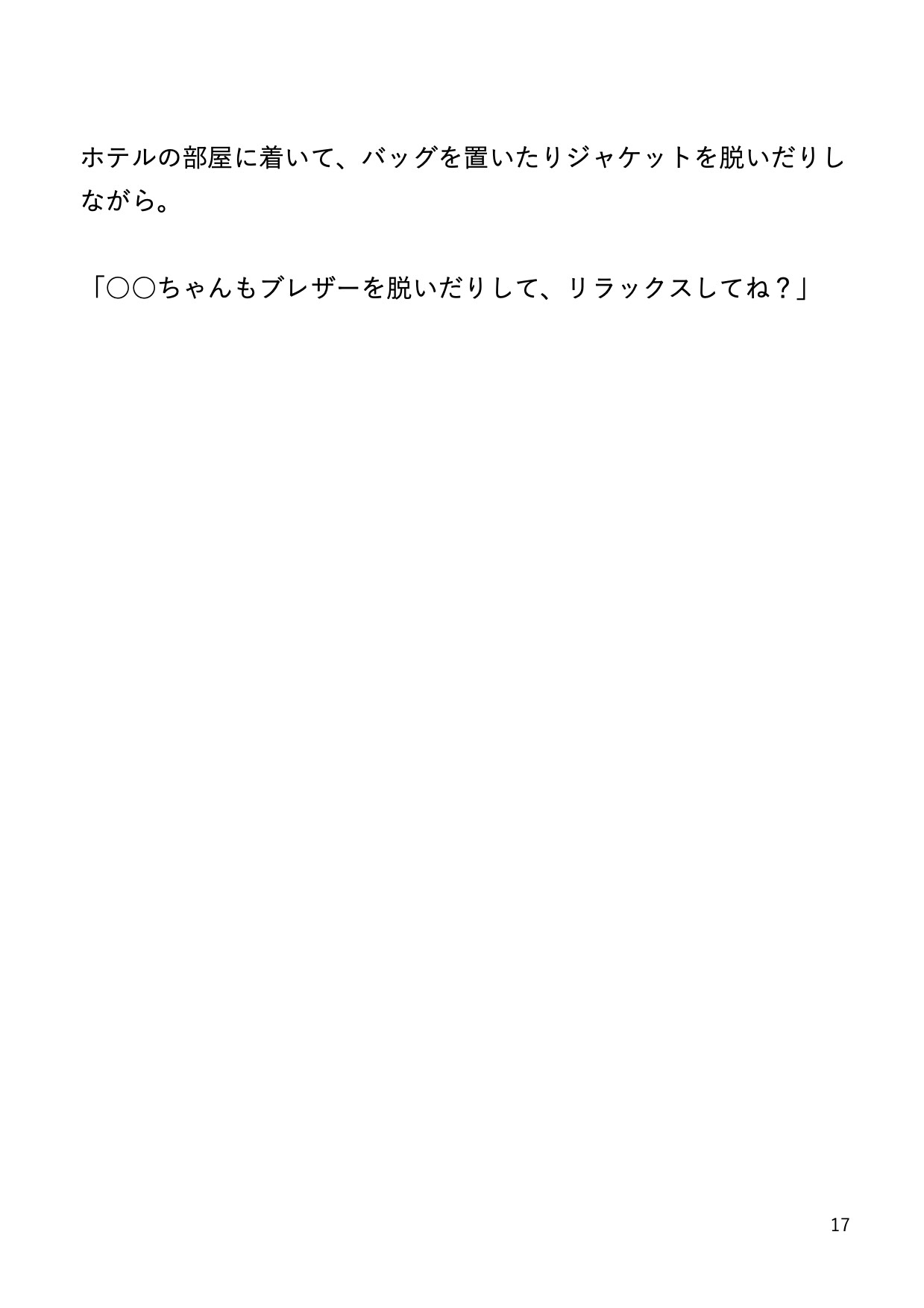 ホテルの部屋に着いて、バッグを置いたりジャケットを脱いだりしながら。

「○○ちゃんもブレザーを脱いだりして、リラックスしてね？」

17